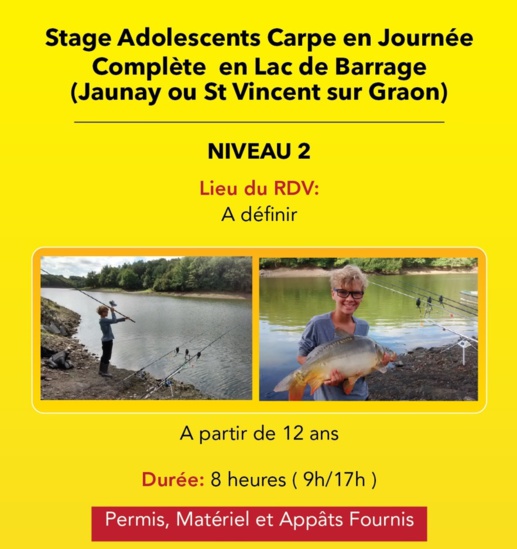 Stage Adolescents Carpe en Journée Complète  en Lac de Barrage (Jaunay ou St Vincent sur Graon)

NIVEAU 2

Lieu du RDV:
A définir

A partir de 12 ans

Durée: 8 heures ( 9h/17h )

Permis, Matériel et Appâts Fournis